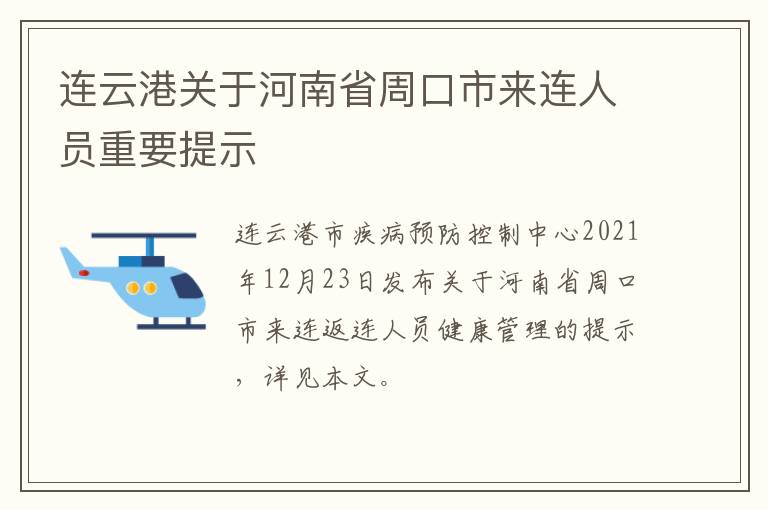 连云港关于河南省周口市来连人员重要提示

连云港市疾病预防控制中心2021年12月23日发布关于河南省周口市来连返连人员健康管理的提示，详见本文。